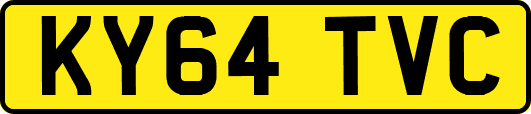 KY64 TVC